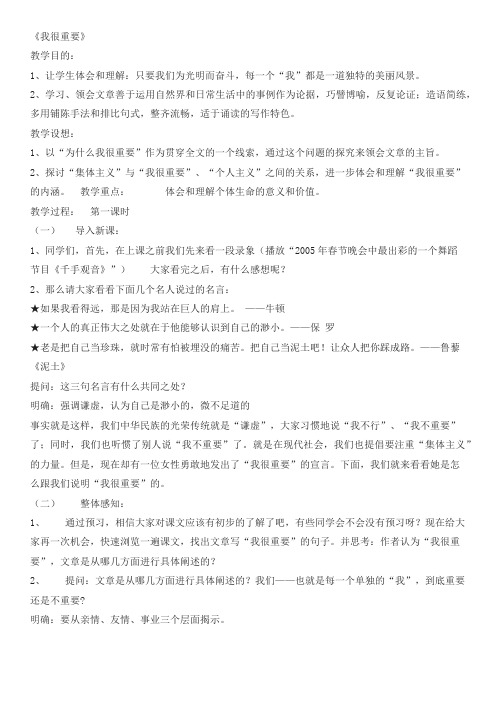 《我很重要》

教学目的：

1、让学生体会和理解：只要我们为光明而奋斗，每一个“我”都是一道独特的美丽风景。

2、学习、领会文章善于运用自然界和日常生活中的事例作为论据，巧譬博喻，反复论证；造语简练，多用铺陈手法和排比句式，整齐流畅，适于诵读的写作特色。

教学设想：

1、以“为什么我很重要”作为贯穿全文的一个线索，通过这个问题的探究来领会文章的主旨。

2、探讨“集体主义”与“我很重要”、“个人主义”之间的关系，进一步体会和理解“我很重要”的内涵。 教学重点： 体会和理解个体生命的意义和价值。

教学过程： 第一课时

（一） 导入新课：

1、同学们，首先，在上课之前我们先来看一段录象（播放“2005年春节晚会中最出彩的一个舞蹈节目《千手观音》”） 大家看完之后，有什么感想呢？

2、那么请大家看看下面几个名人说过的名言：

★如果我看得远，那是因为我站在巨人的肩上。 ——牛顿

★一个人的真正伟大之处就在于他能够认识到自己的渺小。——保 罗

★老是把自己当珍珠，就时常有怕被埋没的痛苦。把自己当泥土吧！让众人把你踩成路。——鲁藜《泥土》

提问：这三句名言有什么共同之处？

明确：强调谦虚，认为自己是渺小的，微不足道的

事实就是这样，我们中华民族的光荣传统就是“谦虚”，大家习惯地说“我不行”、“我不重要”了；同时，我们也听惯了别人说“我不重要”了。就是在现代社会，我们也提倡要注重“集体主义”的力量。但是，现在却有一位女性勇敢地发出了“我很重要”的宣言。下面，我们就来看看她是怎么跟我们说明“我很重要”的。

（二） 整体感知：

1、 通过预习，相信大家对课文应该有初步的了解了吧，有些同学会不会没有预习呀？现在给大家再一次机会，快速浏览一遍课文，找出文章写“我很重要”的句子。并思考：作者认为“我很重要”，文章是从哪几方面进行具体阐述的？

2、 提问：文章是从哪几方面进行具体阐述的？我们——也就是每一个单独的“我”，到底重要还是不重要？

明确：要从亲情、友情、事业三个层面揭示。